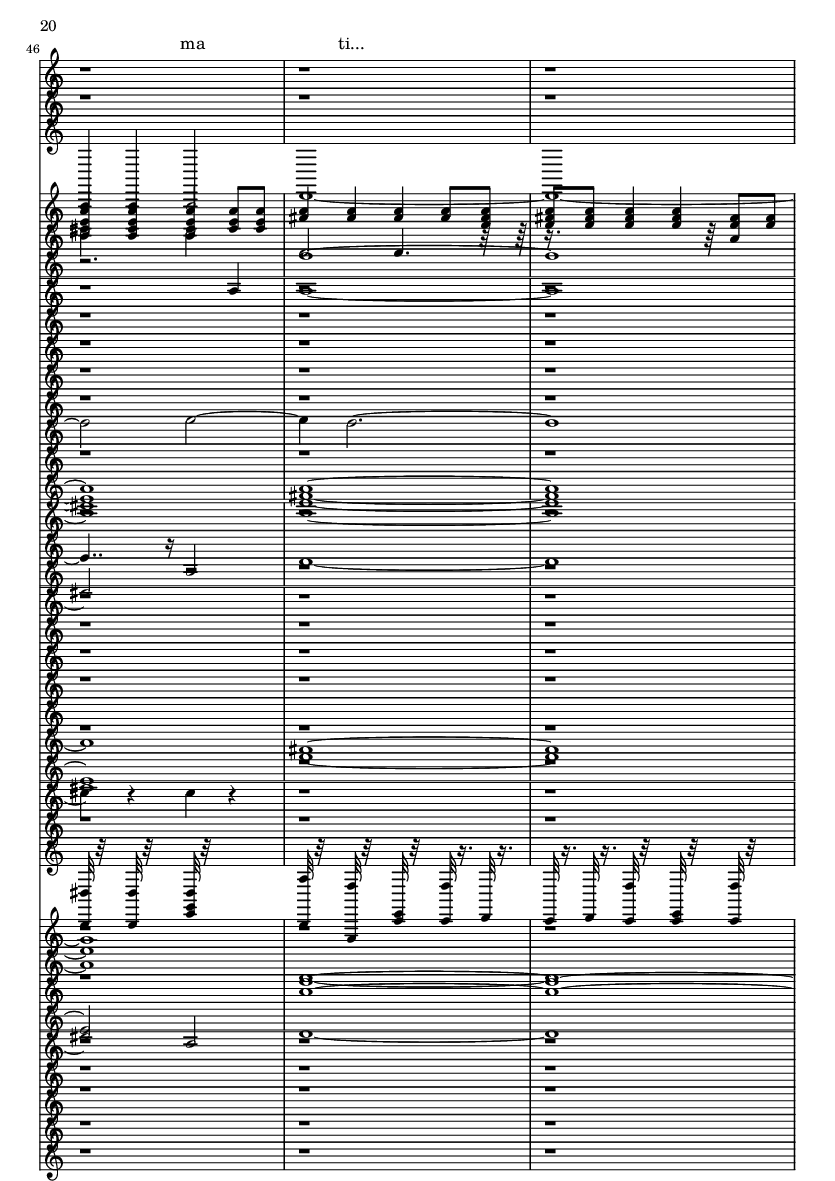 20

46

ma

ti...